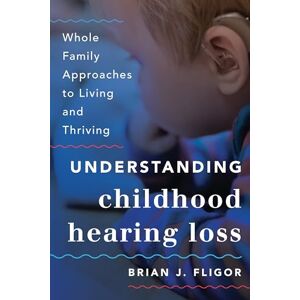 Whole Family Approaches to Living and Thriving

UNDERSTANDING childhood hearing loss

BRIAN J. FLIGOR